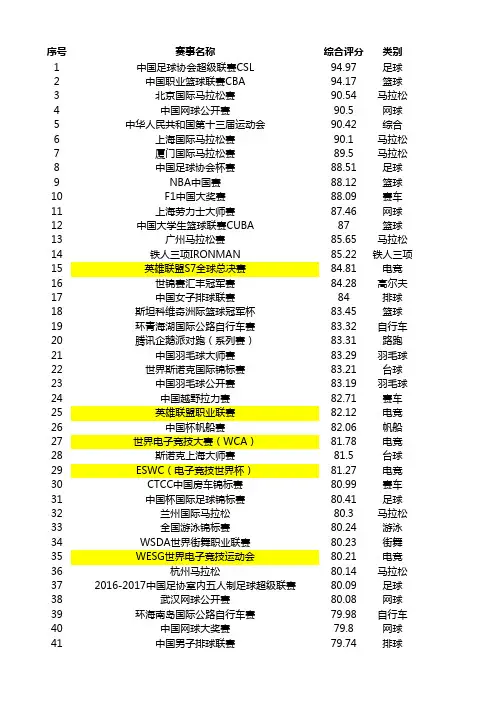 | 序号 | 赛事名称 | 综合评分 | 类别 |
|---|---|---|---|
| 1 | 中国足球协会超级联赛CSL | 94.97 | 足球 |
| 2 | 中国职业篮球联赛CBA | 94.17 | 篮球 |
| 3 | 北京国际马拉松赛 | 90.54 | 马拉松 |
| 4 | 中国网球公开赛 | 90.5 | 网球 |
| 5 | 中华人民共和国第十三届运动会 | 90.42 | 综合 |
| 6 | 上海国际马拉松赛 | 90.1 | 马拉松 |
| 7 | 厦门国际马拉松赛 | 89.5 | 马拉松 |
| 8 | 中国足球协会杯赛 | 88.51 | 足球 |
| 9 | NBA中国赛 | 88.12 | 篮球 |
| 10 | F1中国大奖赛 | 88.09 | 赛车 |
| 11 | 上海劳力士大师赛 | 87.46 | 网球 |
| 12 | 中国大学生篮球联赛CUBA | 87 | 篮球 |
| 13 | 广州马拉松赛 | 85.65 | 马拉松 |
| 14 | 铁人三项IRONMAN | 85.22 | 铁人三项 |
| 15 | 英雄联盟S7全球总决赛 | 84.81 | 电竞 |
| 16 | 世锦赛汇丰冠军赛 | 84.28 | 高尔夫 |
| 17 | 中国女子排球联赛 | 84 | 排球 |
| 18 | 斯坦科维奇洲际篮球冠军杯 | 83.45 | 篮球 |
| 19 | 环青海湖国际公路自行车赛 | 83.32 | 自行车 |
| 20 | 腾讯企鹅派对跑（系列赛） | 83.31 | 路跑 |
| 21 | 中国羽毛球大师赛 | 83.29 | 羽毛球 |
| 22 | 世界斯诺克国际锦标赛 | 83.21 | 台球 |
| 23 | 中国羽毛球公开赛 | 83.19 | 羽毛球 |
| 24 | 中国越野拉力赛 | 82.71 | 赛车 |
| 25 | 英雄联盟职业联赛 | 82.12 | 电竞 |
| 26 | 中国杯帆船赛 | 82.06 | 帆船 |
| 27 | 世界电子竞技大赛（WCA） | 81.78 | 电竞 |
| 28 | 斯诺克上海大师赛 | 81.5 | 台球 |
| 29 | ESWC（电子竞技世界杯） | 81.27 | 电竞 |
| 30 | CTCC中国房车锦标赛 | 80.99 | 赛车 |
| 31 | 中国杯国际足球锦标赛 | 80.41 | 足球 |
| 32 | 兰州国际马拉松 | 80.3 | 马拉松 |
| 33 | 全国游泳锦标赛 | 80.24 | 游泳 |
| 34 | WSDA世界街舞职业联赛 | 80.23 | 街舞 |
| 35 | WESG世界电子竞技运动会 | 80.21 | 电竞 |
| 36 | 杭州马拉松 | 80.14 | 马拉松 |
| 37 | 2016-2017中国足协室内五人制足球超级联赛 | 80.09 | 足球 |
| 38 | 武汉网球公开赛 | 80.08 | 网球 |
| 39 | 环海南岛国际公路自行车赛 | 79.98 | 自行车 |
| 40 | 中国网球大奖赛 | 79.8 | 网球 |
| 41 | 中国男子排球联赛 | 79.74 | 排球 |